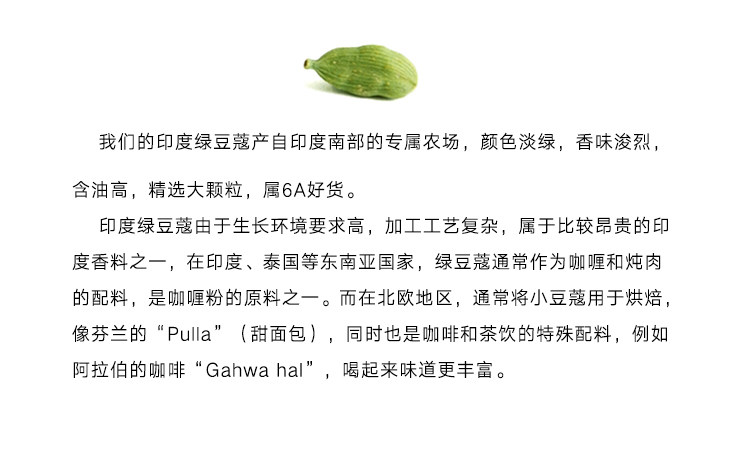 我们的印度绿豆蔻产自印度南部的专属农场，颜色淡绿，香味浚烈，含油高，精选大颗粒，属6A好货。

印度绿豆蔻由于生长环境要求高，加工工艺复杂，属于比较昂贵的印度香料之一，在印度、泰国等东南亚国家，绿豆蔻通常作为咖喱和炖肉的配料，是咖喱粉的原料之一。而在北欧地区，通常将小豆蔻用于烘焙，像芬兰的“Pulla”（甜面包），同时也是咖啡和茶饮的特殊配料，例如阿拉伯的咖啡“Gahwa hal”，喝起来味道更丰富。